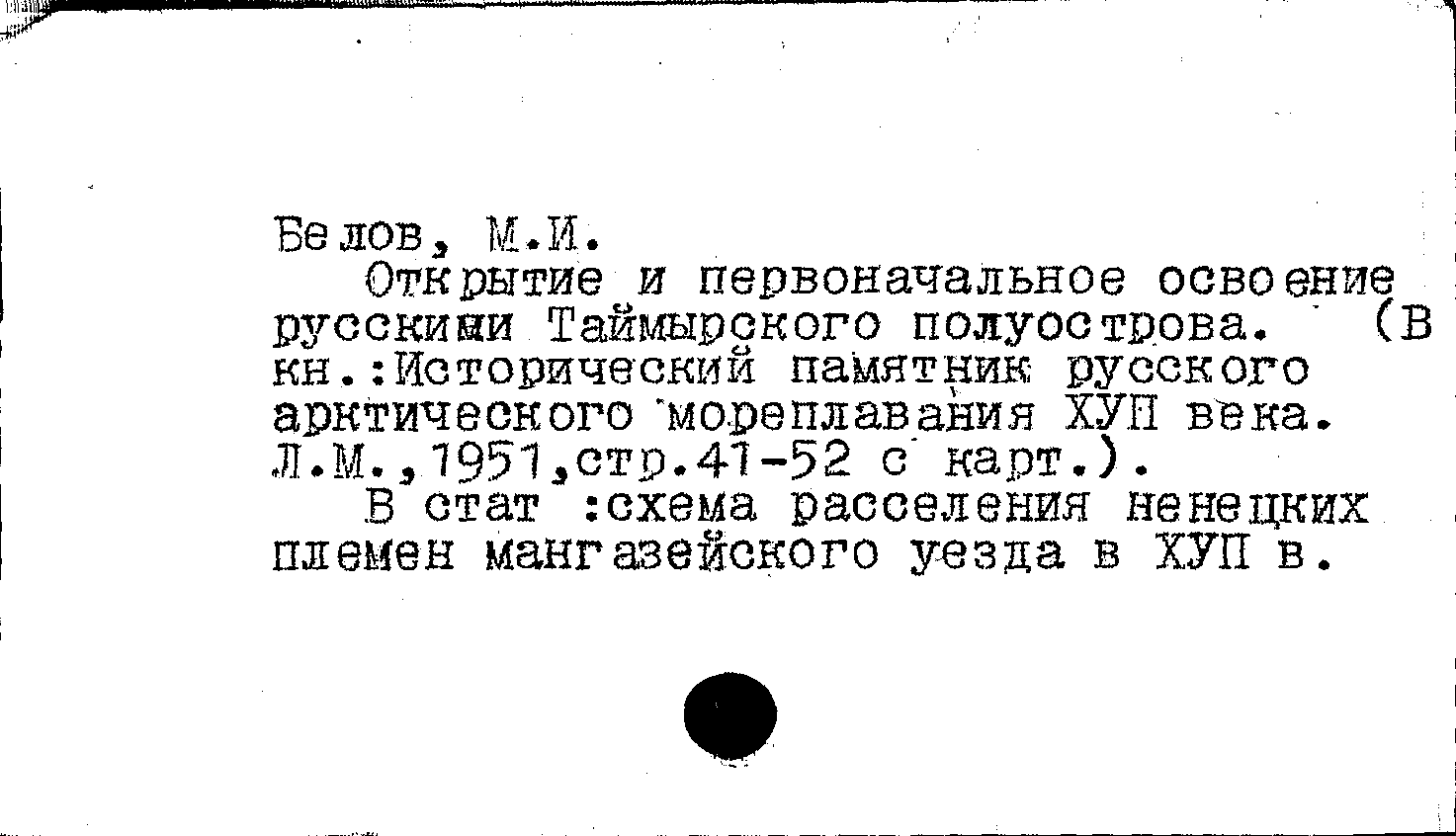 Белов, М.И.

Открытие и первоначальное освоение русскими Таймырского полуострова. (В кн.:Исторический памятник русского арктического мореплавания ХУП века. Л.М.,1951,стр.41-52 с карт.).

В стат :схема расселения ненецких племен мангазейского уезда в ХУП в.